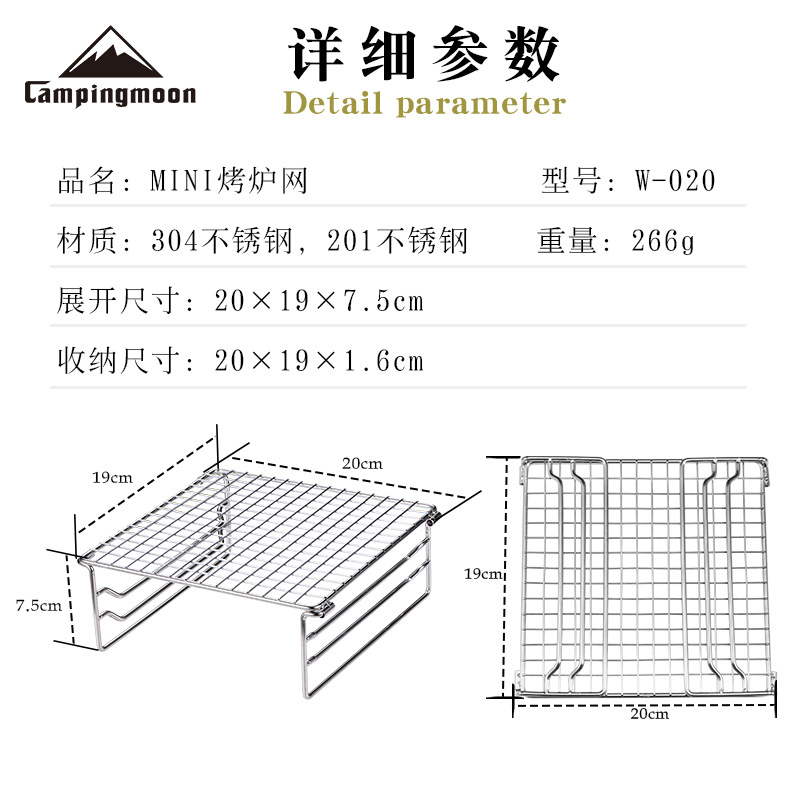 Campingmoon

详细参数
Detail parameter

品名：MINI烤炉网　型号：W-020

材质：304不锈钢，201不锈钢　重量：266g

展开尺寸：20×19×7.5cm

收纳尺寸：20×19×1.6cm

19cm
20cm
7.5cm

19cm
20cm